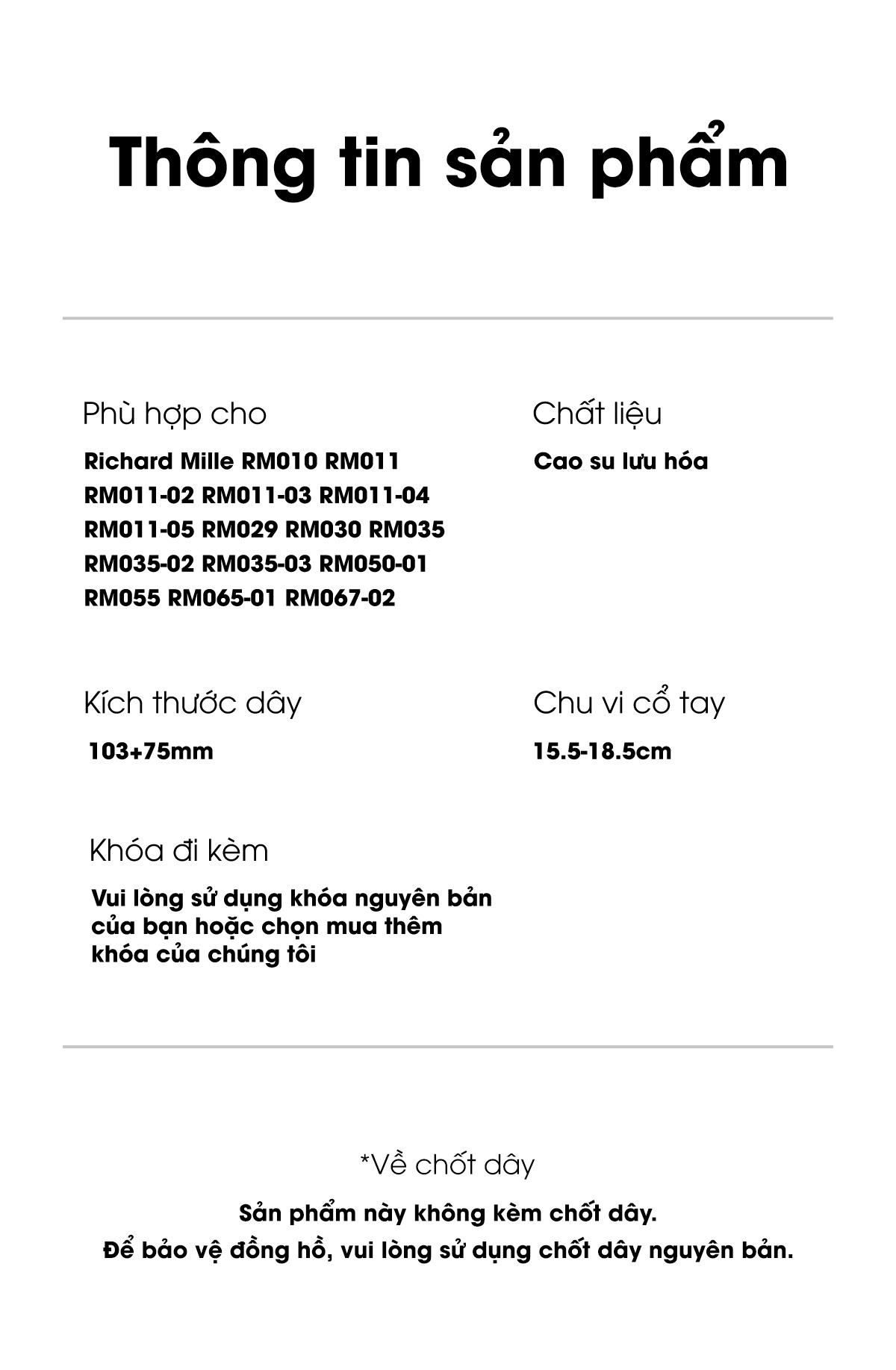 Thông tin sản phẩm

Phù hợp cho

Richard Mille RM010 RM011 RM011-02 RM011-03 RM011-04 RM011-05 RM029 RM030 RM035 RM035-02 RM035-03 RM050-01 RM055 RM065-01 RM067-02

Chất liệu

Cao su lưu hóa

Kích thước dây

103+75mm

Chu vi cổ tay

15.5-18.5cm

Khóa đi kèm

Vui lòng sử dụng khóa nguyên bản của bạn hoặc chọn mua thêm khóa của chúng tôi

*Về chốt dây

Sản phẩm này không kèm chốt dây.

Để bảo vệ đồng hồ, vui lòng sử dụng chốt dây nguyên bản.